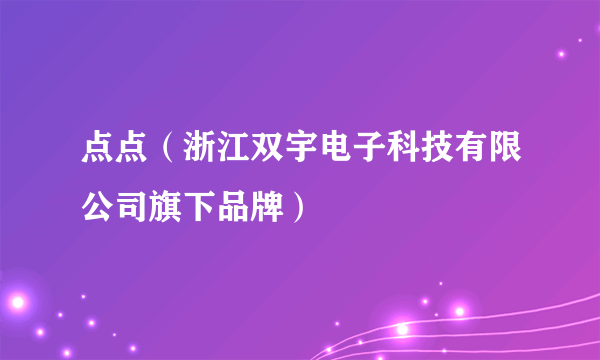 点点（浙江双宇电子科技有限公司旗下品牌）